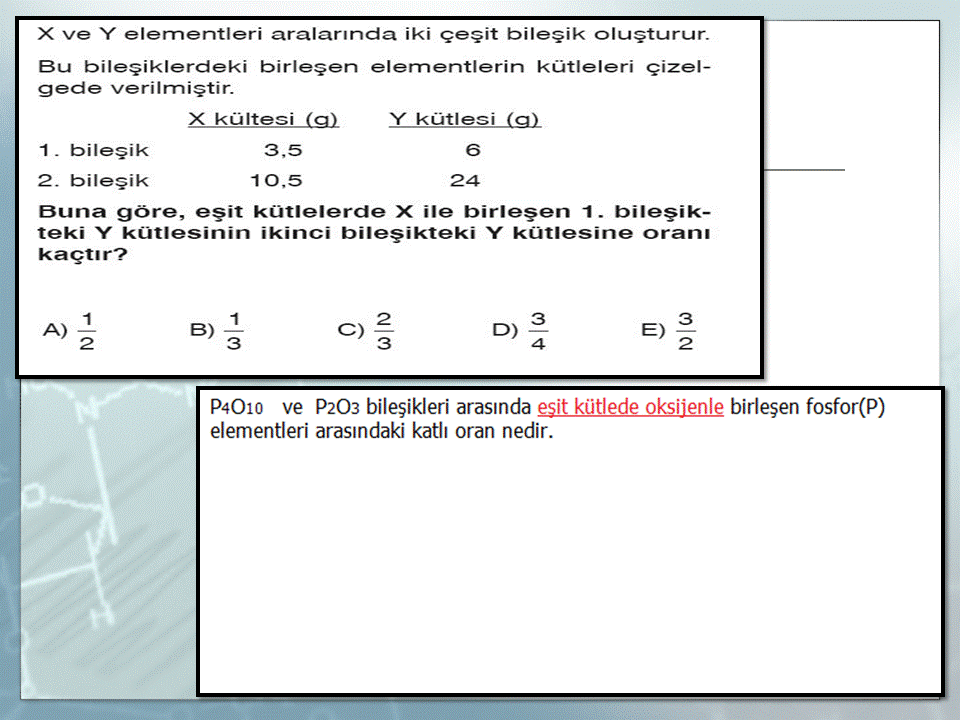 X ve Y elementleri aralarında iki çeşit bileşik oluşturur.

Bu bileşiklerdeki birleşen elementlerin kütleleri çizelgede verilmiştir.

| | X kültesi (g) | Y kütlesi (g) |
|---|---|---|
| 1. bileşik | 3,5 | 6 |
| 2. bileşik | 10,5 | 24 |

Buna göre, eşit kütlelerde X ile birleşen 1. bileşikteki Y kütlesinin ikinci bileşikteki Y kütlesine oranı kaçtır?

A) $\frac{1}{2}$ B) $\frac{1}{3}$ C) $\frac{2}{3}$ D) $\frac{3}{4}$ E) $\frac{3}{2}$

$P_4O_{10}$ ve $P_2O_3$ bileşikleri arasında eşit kütlede oksijenle birleşen fosfor(P) elementleri arasındaki katlı oran nedir.